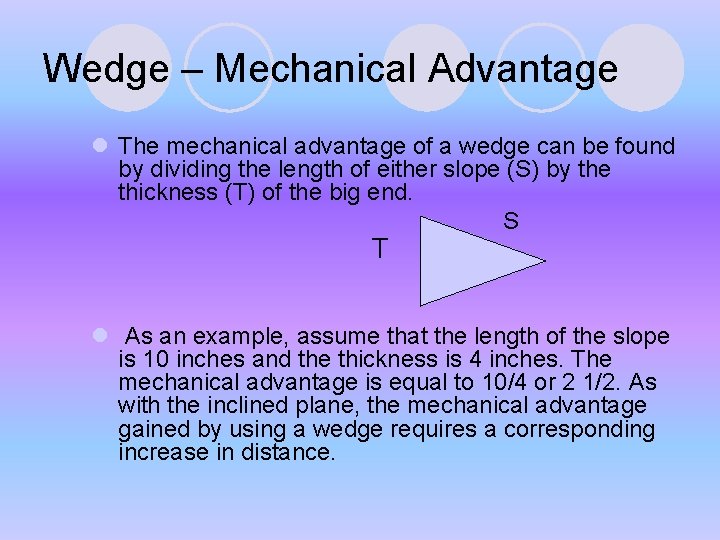 Wedge – Mechanical Advantage

• The mechanical advantage of a wedge can be found by dividing the length of either slope (S) by the thickness (T) of the big end.

S
T

• As an example, assume that the length of the slope is 10 inches and the thickness is 4 inches. The mechanical advantage is equal to 10/4 or 2 1/2. As with the inclined plane, the mechanical advantage gained by using a wedge requires a corresponding increase in distance.